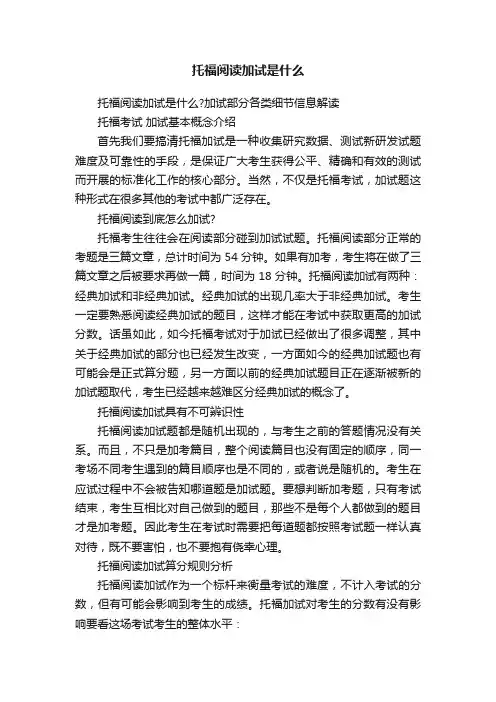 托福阅读加试是什么

托福阅读加试是什么?加试部分各类细节信息解读

托福考试 加试基本概念介绍

首先我们要搞清托福加试是一种收集研究数据、测试新研发试题难度及可靠性的手段，是保证广大考生获得公平、精确和有效的测试而开展的标准化工作的核心部分。当然，不仅是托福考试，加试题这种形式在很多其他的考试中都广泛存在。

托福阅读到底怎么加试?

托福考生往往会在阅读部分碰到加试试题。托福阅读部分正常的考题是三篇文章，总计时间为 54 分钟。如果有加考，考生将在做了三篇文章之后被要求再做一篇，时间为 18 分钟。托福阅读加试有两种：经典加试和非经典加试。经典加试的出现几率大于非经典加试。考生一定要熟悉阅读经典加试的题目，这样才能在考试中获取更高的加试分数。话虽如此，如今托福考试对于加试已经做出了很多调整，其中关于经典加试的部分也已经发生改变，一方面如今的经典加试题也有可能会是正式算分题，另一方面以前的经典加试题目正在逐渐被新的加试题取代，考生已经越来越难区分经典加试的概念了。

托福阅读加试具有不可辨识性

托福阅读加试题都是随机出现的，与考生之前的答题情况没有关系。而且，不只是加考篇目，整个阅读篇目也没有固定的顺序，同一考场不同考生遇到的篇目顺序也是不同的，或者说是随机的。考生在应试过程中不会被告知哪道题是加试题。要想判断加考题，只有考试结束，考生互相比对自己做到的题目，那些不是每个人都做到的题目才是加考题。因此考生在考试时需要把每道题都按照考试题一样认真对待，既不要害怕，也不要抱有侥幸心理。

托福阅读加试算分规则分析

托福阅读加试作为一个标杆来衡量考试的难度，不计入考试的分数，但有可能会影响到考生的成绩。托福加试对考生的分数有没有影响要看这场考试考生的整体水平：